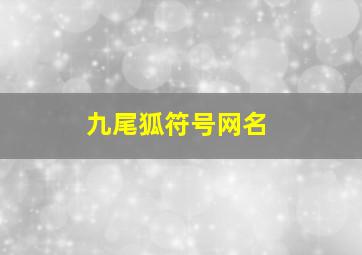 九尾狐符号网名